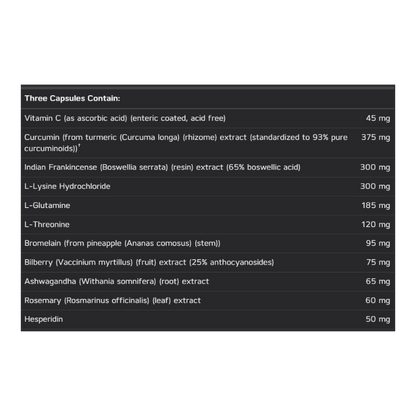 | Three Capsules Contain: | |
|---|---|
| Vitamin C (as ascorbic acid) (enteric coated, acid free) | 45 mg |
| Curcumin (from turmeric (Curcuma longa) (rhizome) extract (standardized to 93% pure curcuminoids))† | 375 mg |
| Indian Frankincense (Boswellia serrata) (resin) extract (65% boswellic acid) | 300 mg |
| L-Lysine Hydrochloride | 300 mg |
| L-Glutamine | 185 mg |
| L-Threonine | 120 mg |
| Bromelain (from pineapple (Ananas comosus) (stem)) | 95 mg |
| Bilberry (Vaccinium myrtillus) (fruit) extract (25% anthocyanosides) | 75 mg |
| Ashwagandha (Withania somnifera) (root) extract | 65 mg |
| Rosemary (Rosmarinus officinalis) (leaf) extract | 60 mg |
| Hesperidin | 50 mg |